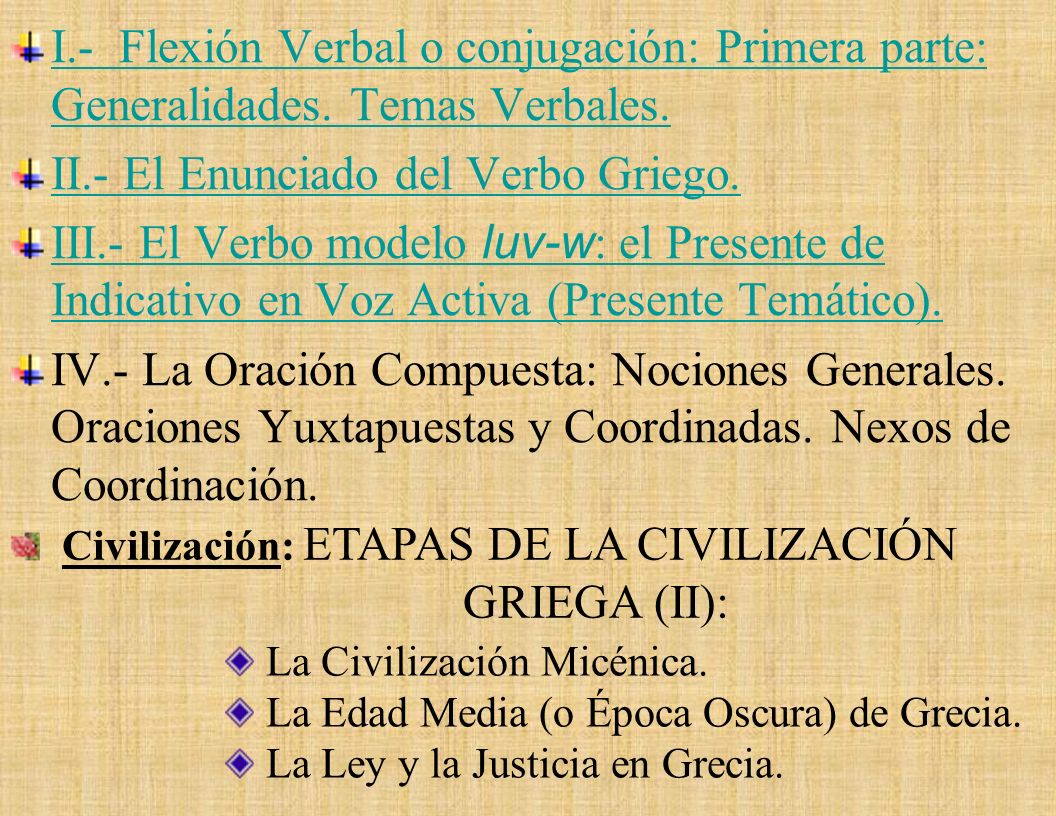 I.- Flexión Verbal o conjugación: Primera parte: Generalidades. Temas Verbales.

II.- El Enunciado del Verbo Griego.

III.- El Verbo modelo luv-w: el Presente de Indicativo en Voz Activa (Presente Temático).

IV.- La Oración Compuesta: Nociones Generales. Oraciones Yuxtapuestas y Coordinadas. Nexos de Coordinación.

Civilización: ETAPAS DE LA CIVILIZACIÓN GRIEGA (II):

La Civilización Micénica.

La Edad Media (o Época Oscura) de Grecia.

La Ley y la Justicia en Grecia.